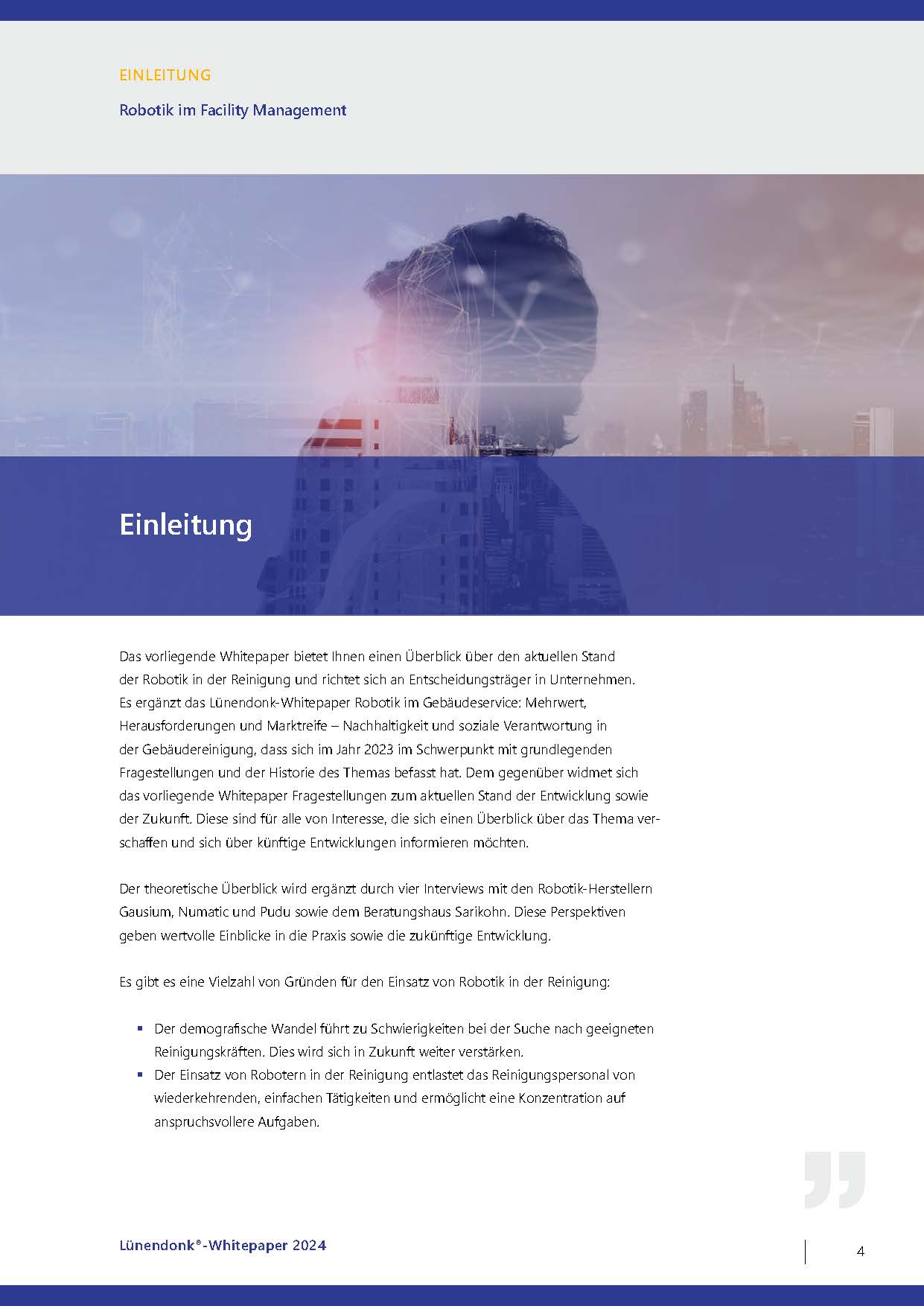 EINLEITUNG

Robotik im Facility Management

Einleitung

Das vorliegende Whitepaper bietet Ihnen einen Überblick über den aktuellen Stand der Robotik in der Reinigung und richtet sich an Entscheidungsträger in Unternehmen. Es ergänzt das Lünendonk-Whitepaper Robotik im Gebäudeservice: Mehrwert, Herausforderungen und Marktreife – Nachhaltigkeit und soziale Verantwortung in der Gebäudereinigung, dass sich im Jahr 2023 im Schwerpunkt mit grundlegenden Fragestellungen und der Historie des Themas befasst hat. Dem gegenüber widmet sich das vorliegende Whitepaper Fragestellungen zum aktuellen Stand der Entwicklung sowie der Zukunft. Diese sind für alle von Interesse, die sich einen Überblick über das Thema verschaffen und sich über künftige Entwicklungen informieren möchten.

Der theoretische Überblick wird ergänzt durch vier Interviews mit den Robotik-Herstellern Gausium, Numatic und Pudu sowie dem Beratungshaus Sarikohn. Diese Perspektiven geben wertvolle Einblicke in die Praxis sowie die zukünftige Entwicklung.

Es gibt es eine Vielzahl von Gründen für den Einsatz von Robotik in der Reinigung:

• Der demografische Wandel führt zu Schwierigkeiten bei der Suche nach geeigneten Reinigungskräften. Dies wird sich in Zukunft weiter verstärken.
• Der Einsatz von Robotern in der Reinigung entlastet das Reinigungspersonal von wiederkehrenden, einfachen Tätigkeiten und ermöglicht eine Konzentration auf anspruchsvollere Aufgaben.

Lünendonk®-Whitepaper 2024

4